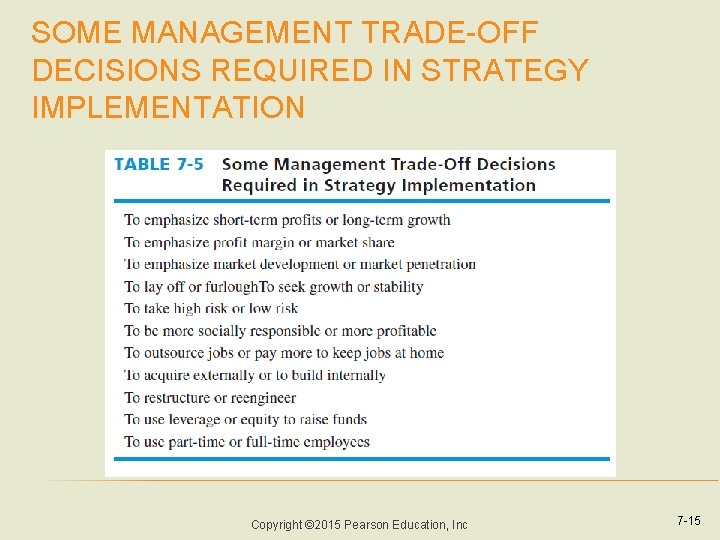 SOME MANAGEMENT TRADE-OFF DECISIONS REQUIRED IN STRATEGY IMPLEMENTATION

TABLE 7-5 Some Management Trade-Off Decisions Required in Strategy Implementation

To emphasize short-term profits or long-term growth
To emphasize profit margin or market share
To emphasize market development or market penetration
To lay off or furloughTo seek growth or stability
To take high risk or low risk
To be more socially responsible or more profitable
To outsource jobs or pay more to keep jobs at home
To acquire externally or to build internally
To restructure or reengineer
To use leverage or equity to raise funds
To use part-time or full-time employees

Copyright ©2015 Pearson Education, Inc

7-15